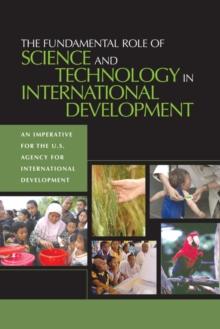 THE FUNDAMENTAL ROLE OF SCIENCE AND TECHNOLOGY IN INTERNATIONAL DEVELOPMENT

AN IMPERATIVE FOR THE U.S. AGENCY FOR INTERNATIONAL DEVELOPMENT